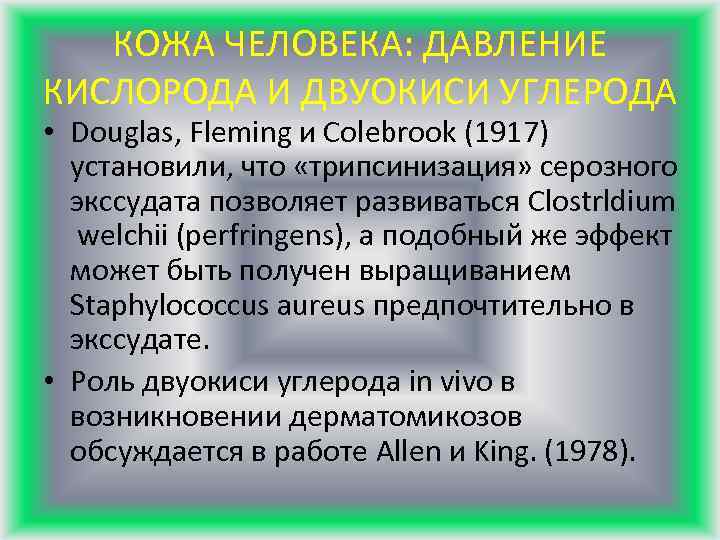 КОЖА ЧЕЛОВЕКА: ДАВЛЕНИЕ КИСЛОРОДА И ДВУОКИСИ УГЛЕРОДА

• Douglas, Fleming и Colebrook (1917) установили, что «трипсинизация» серозного экссудата позволяет развиваться Clostrldium welchii (perfringens), а подобный же эффект может быть получен выращиванием Staphylococcus aureus предпочтительно в экссудате.

• Роль двуокиси углерода in vivo в возникновении дерматомикозов обсуждается в работе Allen и King. (1978).